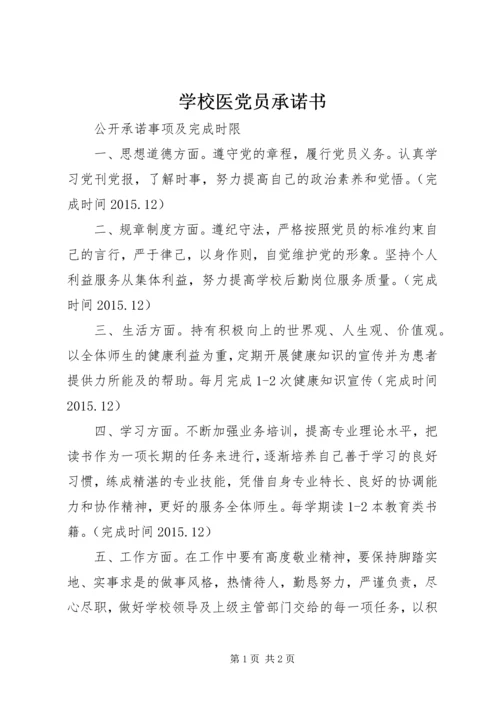 学校医党员承诺书

公开承诺事项及完成时限

一、思想道德方面。遵守党的章程，履行党员义务。认真学习党刊党报，了解时事，努力提高自己的政治素养和觉悟。（完成时间 2015.12）

二、规章制度方面。遵纪守法，严格按照党员的标准约束自己的言行，严于律己，以身作则，自觉维护党的形象。坚持个人利益服务从集体利益，努力提高学校后勤岗位服务质量。（完成时间 2015.12）

三、生活方面。持有积极向上的世界观、人生观、价值观。以全体师生的健康利益为重，定期开展健康知识的宣传并为患者提供力所能及的帮助。每月完成 1-2 次健康知识宣传（完成时间 2015.12）

四、学习方面。不断加强业务培训，提高专业理论水平，把读书作为一项长期的任务来进行，逐渐培养自己善于学习的良好习惯，练成精湛的专业技能，凭借自身专业特长、良好的协调能力和协作精神，更好的服务全体师生。每学期读 1-2 本教育类书籍。（完成时间 2015.12）

五、工作方面。在工作中要有高度敬业精神，要保持脚踏实地、实事求是的做事风格，热情待人，勤恳努力，严谨负责，尽心尽职，做好学校领导及上级主管部门交给的每一项任务，以积

第 1 页 共 2 页